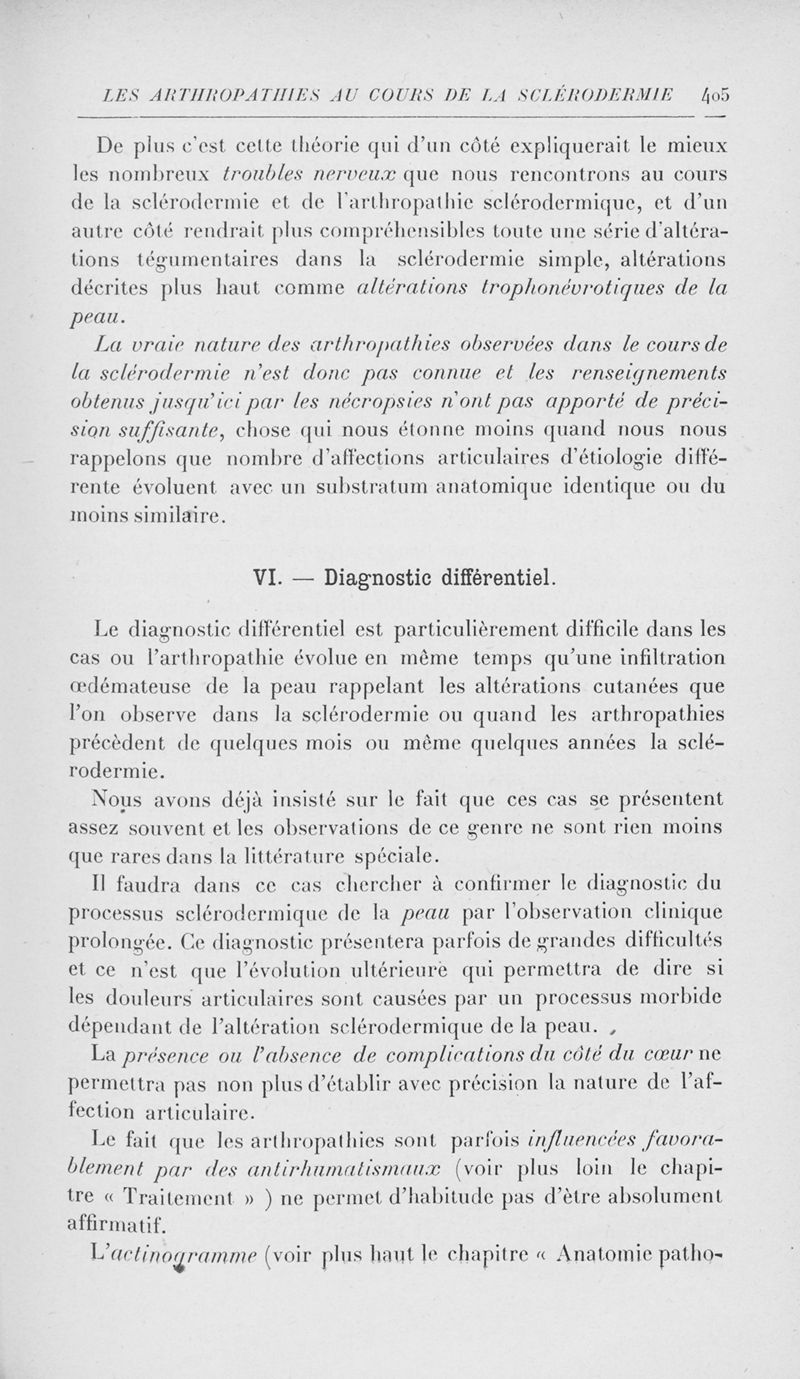 LES ARTHROPATHIES AU COURS DE LA SCLÉRODERMIE 405

De plus c'est cette théorie qui d'un côté expliquerait le mieux les nombreux troubles nerveux que nous rencontrons au cours de la sclérodermie et de l'arthropathie sclérodermique, et d'un autre côté rendrait plus compréhensibles toute une série d'altérations tégumentaires dans la sclérodermie simple, altérations décrites plus haut comme altérations trophonévrotiques de la peau.

La vraie nature des arthropathies observées dans le cours de la sclérodermie n'est donc pas connue et les renseignements obtenus jusqu'ici par les nécropsies n'ont pas apporté de précision suffisante, chose qui nous étonne moins quand nous nous rappelons que nombre d'affections articulaires d'étiologie différente évoluent avec un substratum anatomique identique ou du moins similaire.

VI. — Diagnostic différentiel.

Le diagnostic différentiel est particulièrement difficile dans les cas ou l'arthropathie évolue en même temps qu'une infiltration œdémateuse de la peau rappelant les altérations cutanées que l'on observe dans la sclérodermie ou quand les arthropathies précèdent de quelques mois ou même quelques années la sclérodermie.

Nous avons déjà insisté sur le fait que ces cas se présentent assez souvent et les observations de ce genre ne sont rien moins que rares dans la littérature spéciale.

Il faudra dans ce cas chercher à confirmer le diagnostic du processus sclérodermique de la peau par l'observation clinique prolongée. Ce diagnostic présentera parfois de grandes difficultés et ce n'est que l'évolution ultérieure qui permettra de dire si les douleurs articulaires sont causées par un processus morbide dépendant de l'altération sclérodermique de la peau.

La présence ou l'absence de complications du côté du cœur ne permettra pas non plus d'établir avec précision la nature de l'affection articulaire.

Le fait que les arthropathies sont parfois influencées favorablement par des antirhumatismaux (voir plus loin le chapitre « Traitement » ) ne permet d'habitude pas d'être absolument affirmatif.

L'actinogramme (voir plus haut le chapitre « Anatomie patho-